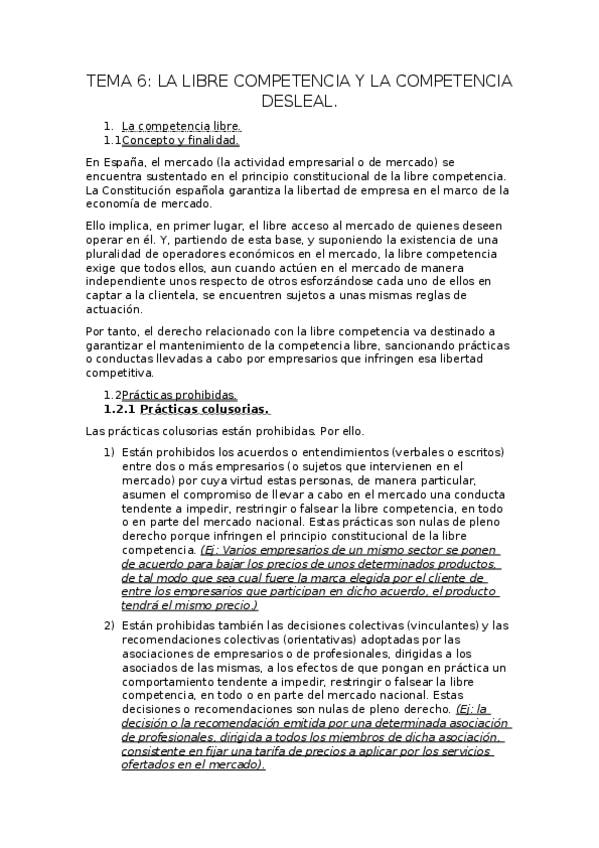 TEMA 6: LA LIBRE COMPETENCIA Y LA COMPETENCIA DESLEAL.

1. La competencia libre.
1.1 Concepto y finalidad.

En España, el mercado (la actividad empresarial o de mercado) se encuentra sustentado en el principio constitucional de la libre competencia. La Constitución española garantiza la libertad de empresa en el marco de la economía de mercado.

Ello implica, en primer lugar, el libre acceso al mercado de quienes deseen operar en él. Y, partiendo de esta base, y suponiendo la existencia de una pluralidad de operadores económicos en el mercado, la libre competencia exige que todos ellos, aun cuando actúen en el mercado de manera independiente unos respecto de otros esforzándose cada uno de ellos en captar a la clientela, se encuentren sujetos a unas mismas reglas de actuación.

Por tanto, el derecho relacionado con la libre competencia va destinado a garantizar el mantenimiento de la competencia libre, sancionando prácticas o conductas llevadas a cabo por empresarios que infringen esa libertad competitiva.

1.2 Prácticas prohibidas.
1.2.1 Prácticas colusorias.

Las prácticas colusorias están prohibidas. Por ello.

1) Están prohibidos los acuerdos o entendimientos (verbales o escritos) entre dos o más empresarios (o sujetos que intervienen en el mercado) por cuya virtud estas personas, de manera particular, asumen el compromiso de llevar a cabo en el mercado una conducta tendente a impedir, restringir o falsear la libre competencia, en todo o en parte del mercado nacional. Estas prácticas son nulas de pleno derecho porque infringen el principio constitucional de la libre competencia. (Ej: Varios empresarios de un mismo sector se ponen de acuerdo para bajar los precios de unos determinados productos, de tal modo que sea cual fuere la marca elegida por el cliente de entre los empresarios que participan en dicho acuerdo, el producto tendrá el mismo precio.)

2) Están prohibidas también las decisiones colectivas (vinculantes) y las recomendaciones colectivas (orientativas) adoptadas por las asociaciones de empresarios o de profesionales, dirigidas a los asociados de las mismas, a los efectos de que pongan en práctica un comportamiento tendente a impedir, restringir o falsear la libre competencia, en todo o en parte del mercado nacional. Estas decisiones o recomendaciones son nulas de pleno derecho. (Ej: la decisión o la recomendación emitida por una determinada asociación de profesionales, dirigida a todos los miembros de dicha asociación, consistente en fijar una tarifa de precios a aplicar por los servicios ofertados en el mercado).